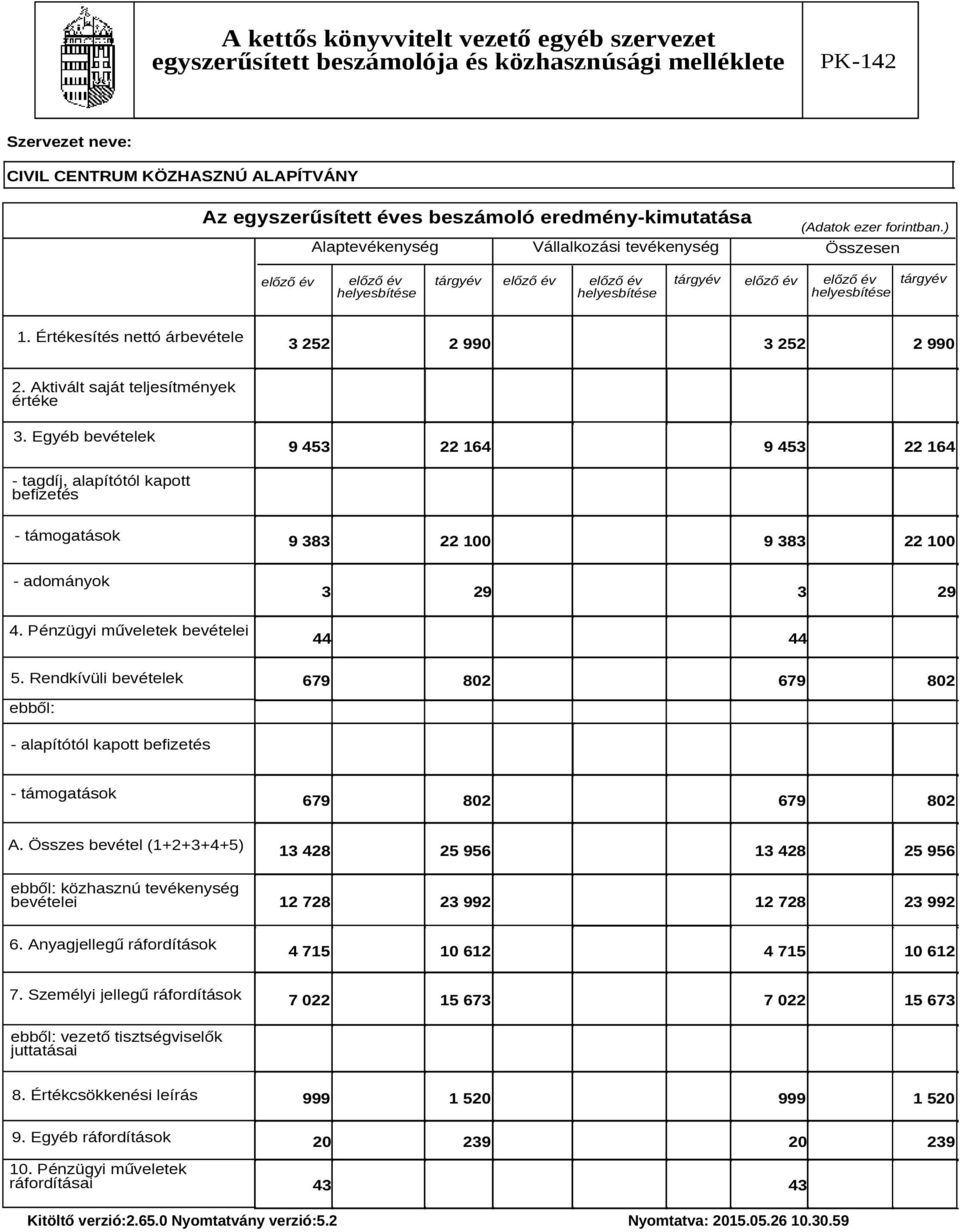 A kettős könyvvitelt vezető egyéb szervezet egyszerűsített beszámolója és közhasznúsági melléklete

PK-142

Szervezet neve:

CIVIL CENTRUM KÖZHASZNÚ ALAPÍTVÁNY

Az egyszerűsített éves beszámoló eredmény-kimutatása

(Adatok ezer forintban.)

| | Alaptevékenység | | | Vállalkozási tevékenység | | | Összesen | | |
|---|---|---|---|---|---|---|---|---|---|
| | előző év | előző év helyesbítése | tárgyév | előző év | előző év helyesbítése | tárgyév | előző év | előző év helyesbítése | tárgyév |
| 1. Értékesítés nettó árbevétele | 3 252 | | 2 990 | | | | 3 252 | | 2 990 |
| 2. Aktivált saját teljesítmények értéke | | | | | | | | | |
| 3. Egyéb bevételek | 9 453 | | 22 164 | | | | 9 453 | | 22 164 |
| - tagdíj, alapítótól kapott befizetés | | | | | | | | | |
| - támogatások | 9 383 | | 22 100 | | | | 9 383 | | 22 100 |
| - adományok | 3 | | 29 | | | | 3 | | 29 |
| 4. Pénzügyi műveletek bevételei | 44 | | | | | | 44 | | |
| 5. Rendkívüli bevételek | 679 | | 802 | | | | 679 | | 802 |
| ebből: | | | | | | | | | |
| - alapítótól kapott befizetés | | | | | | | | | |
| - támogatások | 679 | | 802 | | | | 679 | | 802 |
| A. Összes bevétel (1+2+3+4+5) | 13 428 | | 25 956 | | | | 13 428 | | 25 956 |
| ebből: közhasznú tevékenység bevételei | 12 728 | | 23 992 | | | | 12 728 | | 23 992 |
| 6. Anyagjellegű ráfordítások | 4 715 | | 10 612 | | | | 4 715 | | 10 612 |
| 7. Személyi jellegű ráfordítások | 7 022 | | 15 673 | | | | 7 022 | | 15 673 |
| ebből: vezető tisztségviselők juttatásai | | | | | | | | | |
| 8. Értékcsökkenési leírás | 999 | | 1 520 | | | | 999 | | 1 520 |
| 9. Egyéb ráfordítások | 20 | | 239 | | | | 20 | | 239 |
| 10. Pénzügyi műveletek ráfordításai | 43 | | | | | | 43 | | |

Kitöltő verzió:2.65.0 Nyomtatvány verzió:5.2

Nyomtatva: 2015.05.26 10.30.59